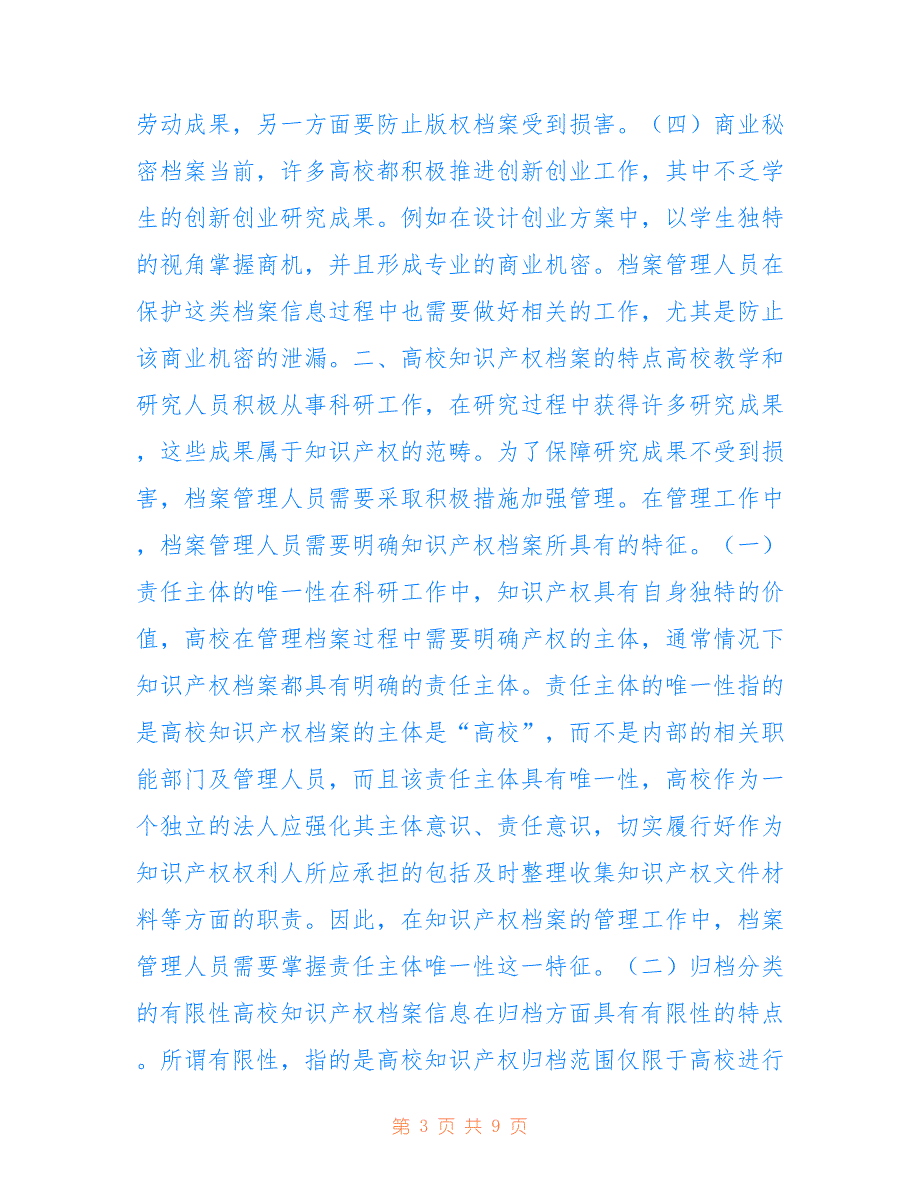 劳动成果，另一方面要防止版权档案受到损害。（四）商业秘密档案当前，许多高校都积极推进创新创业工作，其中不乏学生的创新创业研究成果。例如在设计创业方案中，以学生独特的视角掌握商机，并且形成专业的商业机密。档案管理人员在保护这类档案信息过程中也需要做好相关的工作，尤其是防止该商业机密的泄漏。二、高校知识产权档案的特点高校教学和研究人员积极从事科研工作，在研究过程中获得许多研究成果，这些成果属于知识产权的范畴。为了保障研究成果不受到损害，档案管理人员需要采取积极措施加强管理。在管理工作中，档案管理人员需要明确知识产权档案所具有的特征。（一）责任主体的唯一性在科研工作中，知识产权具有自身独特的价值，高校在管理档案过程中需要明确产权的主体，通常情况下知识产权档案都具有明确的责任主体。责任主体的唯一性指的是高校知识产权档案的主体是“高校”，而不是内部的相关职能部门及管理人员，而且该责任主体具有唯一性，高校作为一个独立的法人应强化其主体意识、责任意识，切实履行好作为知识产权权利人所应承担的包括及时整理收集知识产权文件材料等方面的职责。因此，在知识产权档案的管理工作中，档案管理人员需要掌握责任主体唯一性这一特征。（二）归档分类的有限性高校知识产权档案信息在归档方面具有有限性的特点。所谓有限性，指的是高校知识产权归档范围仅限于高校进行

第 3 页 共 9 页